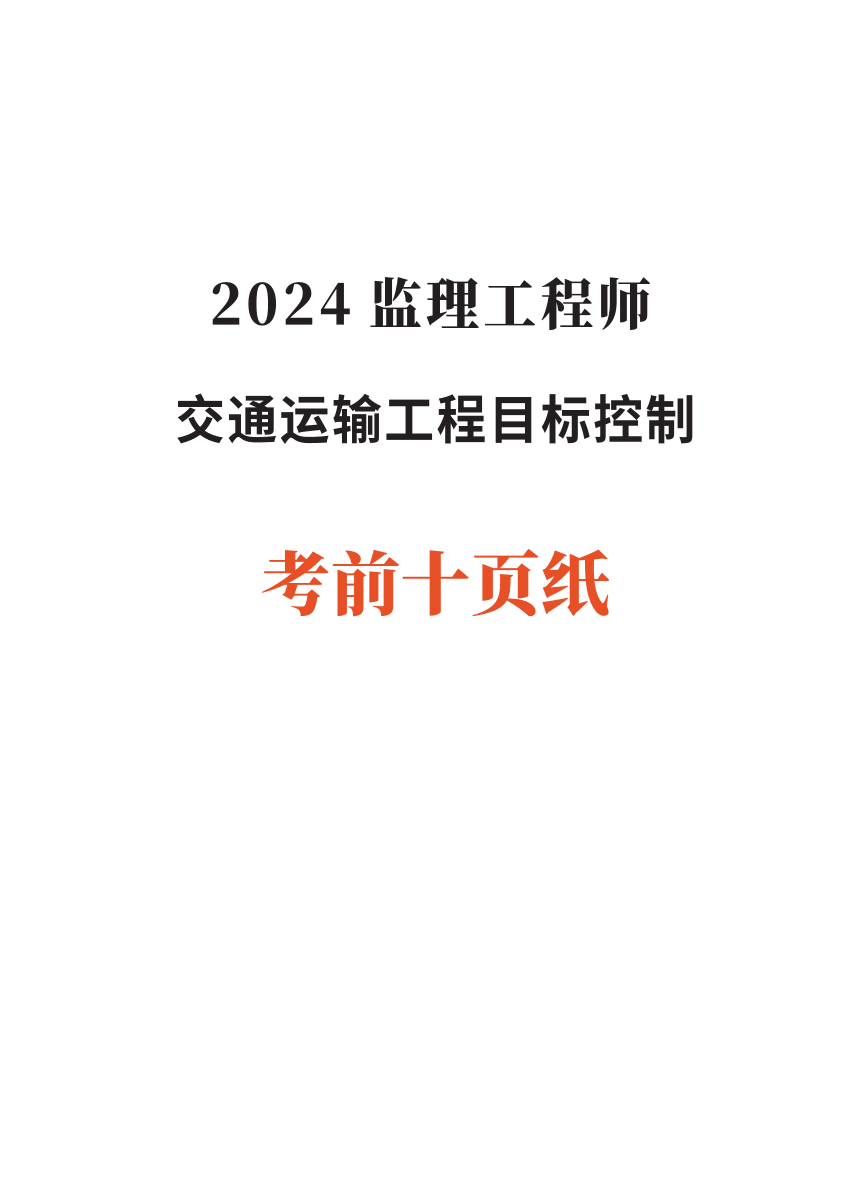 2024 监理工程师

交通运输工程目标控制

考前十页纸